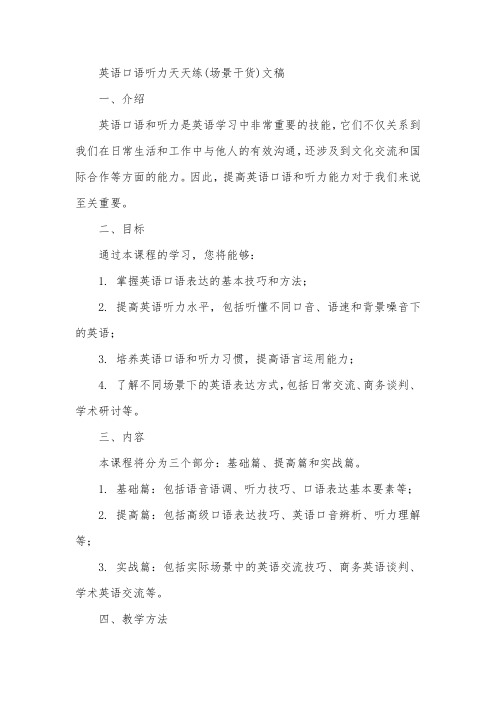 英语口语听力天天练(场景干货)文稿

一、介绍

英语口语和听力是英语学习中非常重要的技能，它们不仅关系到我们在日常生活和工作中与他人的有效沟通，还涉及到文化交流和国际合作等方面的能力。因此，提高英语口语和听力能力对于我们来说至关重要。

二、目标

通过本课程的学习，您将能够：

1. 掌握英语口语表达的基本技巧和方法；

2. 提高英语听力水平，包括听懂不同口音、语速和背景噪音下的英语；

3. 培养英语口语和听力习惯，提高语言运用能力；

4. 了解不同场景下的英语表达方式，包括日常交流、商务谈判、学术研讨等。

三、内容

本课程将分为三个部分：基础篇、提高篇和实战篇。

1. 基础篇：包括语音语调、听力技巧、口语表达基本要素等；

2. 提高篇：包括高级口语表达技巧、英语口音辨析、听力理解等；

3. 实战篇：包括实际场景中的英语交流技巧、商务英语谈判、学术英语交流等。

四、教学方法